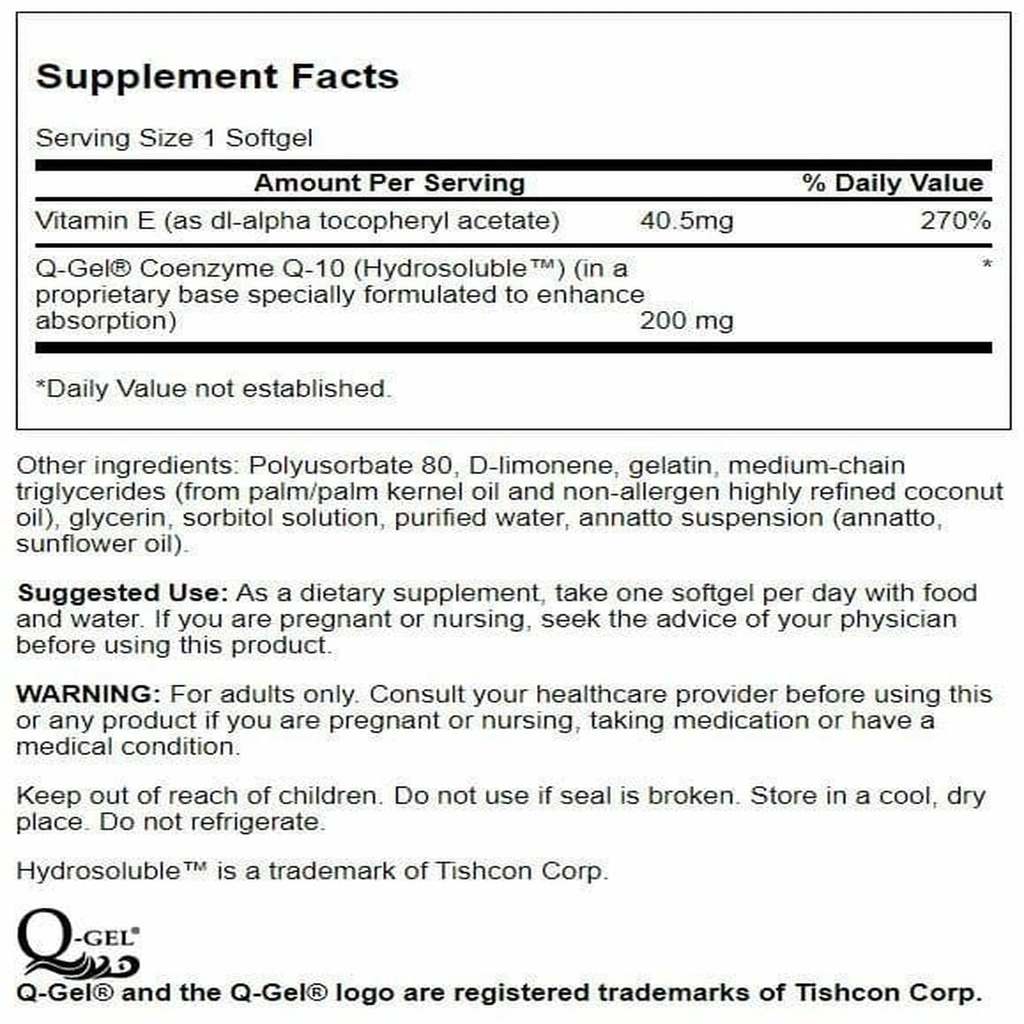 Supplement Facts

Serving Size 1 Softgel

| Amount Per Serving | | % Daily Value |
|---|---|---|
| Vitamin E (as dl-alpha tocopheryl acetate) | 40.5mg | 270% |
| Q-Gel® Coenzyme Q-10 (Hydrosoluble™) (in a proprietary base specially formulated to enhance absorption) | 200 mg | * |

*Daily Value not established.

Other ingredients: Polyusorbate 80, D-limonene, gelatin, medium-chain triglycerides (from palm/palm kernel oil and non-allergen highly refined coconut oil), glycerin, sorbitol solution, purified water, annatto suspension (annatto, sunflower oil).

Suggested Use: As a dietary supplement, take one softgel per day with food and water. If you are pregnant or nursing, seek the advice of your physician before using this product.

WARNING: For adults only. Consult your healthcare provider before using this or any product if you are pregnant or nursing, taking medication or have a medical condition.

Keep out of reach of children. Do not use if seal is broken. Store in a cool, dry place. Do not refrigerate.

Hydrosoluble™ is a trademark of Tishcon Corp.

Q-GEL®

Q-Gel® and the Q-Gel® logo are registered trademarks of Tishcon Corp.